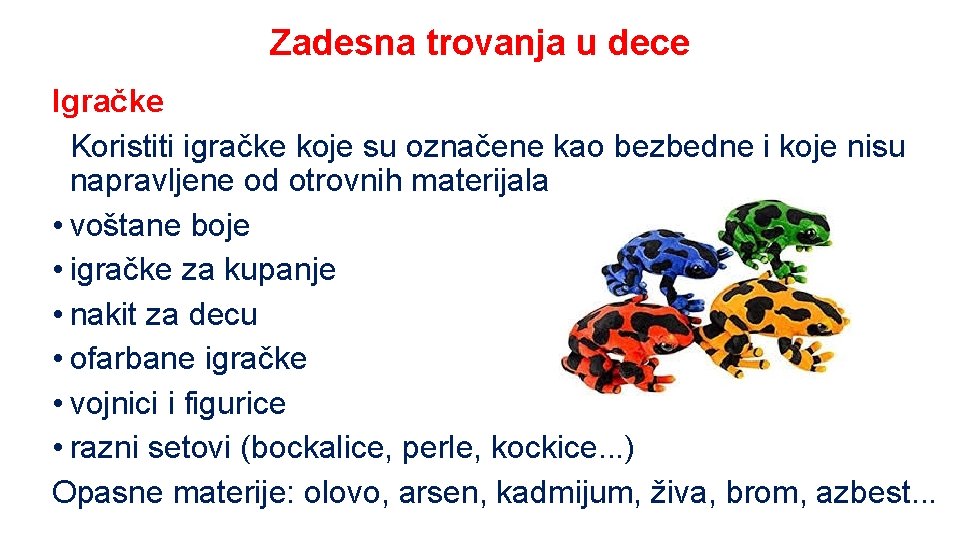 Zadesna trovanja u dece

Igračke

Koristiti igračke koje su označene kao bezbedne i koje nisu napravljene od otrovnih materijala

• voštane boje
• igračke za kupanje
• nakit za decu
• ofarbane igračke
• vojnici i figurice
• razni setovi (bockalice, perle, kockice...)

Opasne materije: olovo, arsen, kadmijum, živa, brom, azbest...